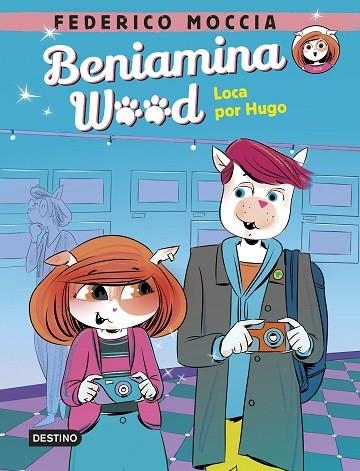 FEDERICO MOCCIA

Beniamina Wood

Loca por Hugo

DESTINO